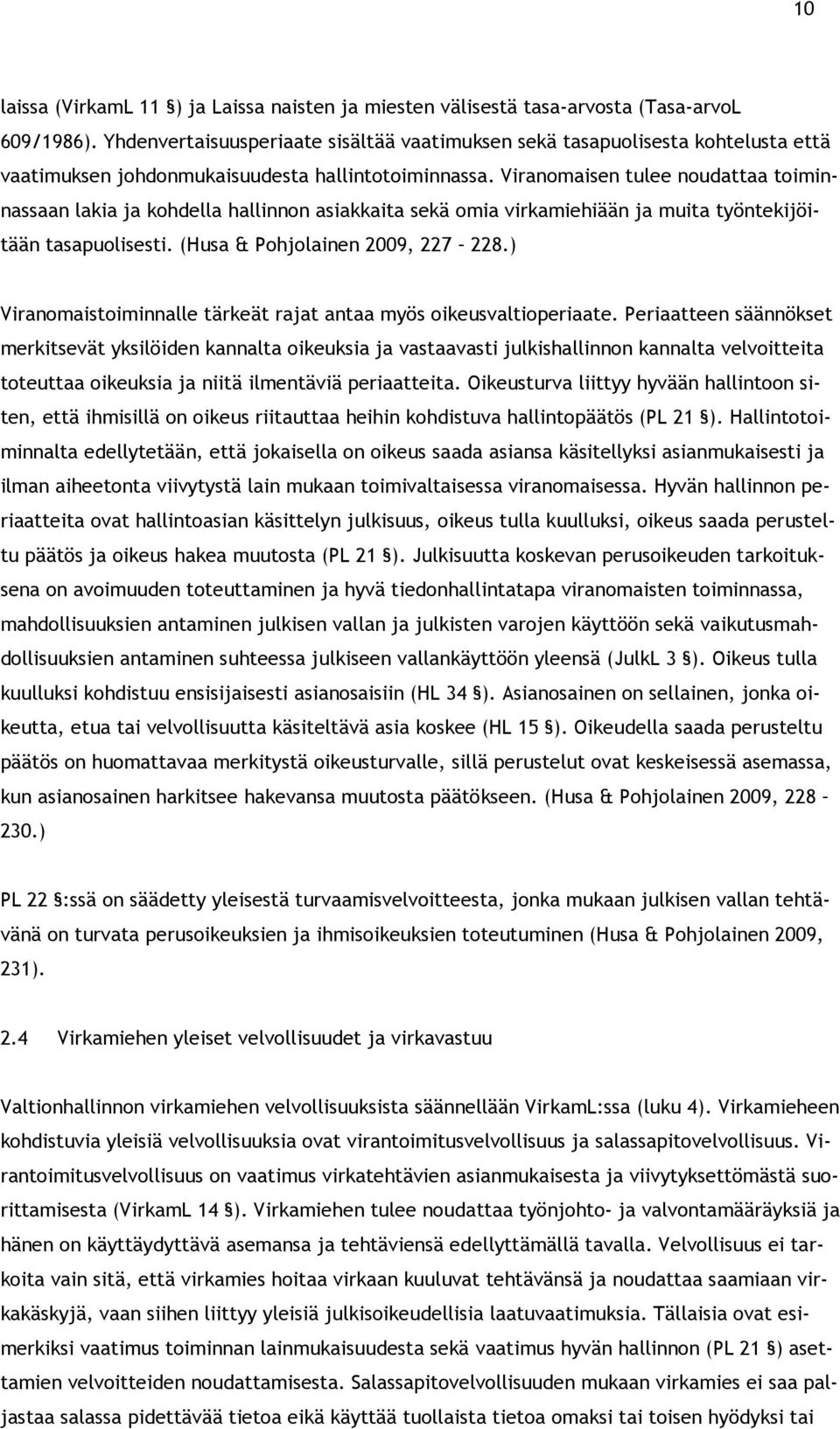 10

laissa (VirkamL 11 §) ja Laissa naisten ja miesten välisestä tasa-arvosta (Tasa-arvoL 609/1986). Yhdenvertaisuusperiaate sisältää vaatimuksen sekä tasapuolisesta kohtelusta että vaatimuksen johdonmukaisuudesta hallintotoiminnassa. Viranomaisen tulee noudattaa toiminnassaan lakia ja kohdella hallinnon asiakkaita sekä omia virkamiehiään ja muita työntekijöitään tasapuolisesti. (Husa & Pohjolainen 2009, 227 – 228.)

Viranomaistoiminnalle tärkeät rajat antaa myös oikeusvaltioperiaate. Periaatteen säännökset merkitsevät yksilöiden kannalta oikeuksia ja vastaavasti julkishallinnon kannalta velvoitteita toteuttaa oikeuksia ja niitä ilmentäviä periaatteita. Oikeusturva liittyy hyvään hallintoon siten, että ihmisillä on oikeus riitauttaa heihin kohdistuva hallintopäätös (PL 21 §). Hallintotoiminnalta edellytetään, että jokaisella on oikeus saada asiansa käsitellyksi asianmukaisesti ja ilman aiheetonta viivytystä lain mukaan toimivaltaisessa viranomaisessa. Hyvän hallinnon periaatteita ovat hallintoasian käsittelyn julkisuus, oikeus tulla kuulluksi, oikeus saada perusteltu päätös ja oikeus hakea muutosta (PL 21 §). Julkisuutta koskevan perusoikeuden tarkoituksena on avoimuuden toteuttaminen ja hyvä tiedonhallintatapa viranomaisten toiminnassa, mahdollisuuksien antaminen julkisen vallan ja julkisten varojen käyttöön sekä vaikutusmahdollisuuksien antaminen suhteessa julkiseen vallankäyttöön yleensä (JulkL 3 §). Oikeus tulla kuulluksi kohdistuu ensisijaisesti asianosaisiin (HL 34 §). Asianosainen on sellainen, jonka oikeutta, etua tai velvollisuutta käsiteltävä asia koskee (HL 15 §). Oikeudella saada perusteltu päätös on huomattavaa merkitystä oikeusturvalle, sillä perustelut ovat keskeisessä asemassa, kun asianosainen harkitsee hakevansa muutosta päätökseen. (Husa & Pohjolainen 2009, 228 – 230.)

PL 22 §:ssä on säädetty yleisestä turvaamisvelvoitteesta, jonka mukaan julkisen vallan tehtävänä on turvata perusoikeuksien ja ihmisoikeuksien toteutuminen (Husa & Pohjolainen 2009, 231).

2.4 Virkamiehen yleiset velvollisuudet ja virkavastuu

Valtionhallinnon virkamiehen velvollisuuksista säännellään VirkamL:ssa (luku 4). Virkamieheen kohdistuvia yleisiä velvollisuuksia ovat virantoimitusvelvollisuus ja salassapitovelvollisuus. Virantoimitusvelvollisuus on vaatimus virkatehtävien asianmukaisesta ja viivytyksettömästä suorittamisesta (VirkamL 14 §). Virkamiehen tulee noudattaa työnjohto- ja valvontamääräyksiä ja hänen on käyttäydyttävä asemansa ja tehtäviensä edellyttämällä tavalla. Velvollisuus ei tarkoita vain sitä, että virkamies hoitaa virkaan kuuluvat tehtävänsä ja noudattaa saamiaan virkakäskyjä, vaan siihen liittyy yleisiä julkisoikeudellisia laatuvaatimuksia. Tällaisia ovat esimerkiksi vaatimus toiminnan lainmukaisuudesta sekä vaatimus hyvän hallinnon (PL 21 §) asettamien velvoitteiden noudattamisesta. Salassapitovelvollisuuden mukaan virkamies ei saa paljastaa salassa pidettävää tietoa eikä käyttää tuollaista tietoa omaksi tai toisen hyödyksi tai